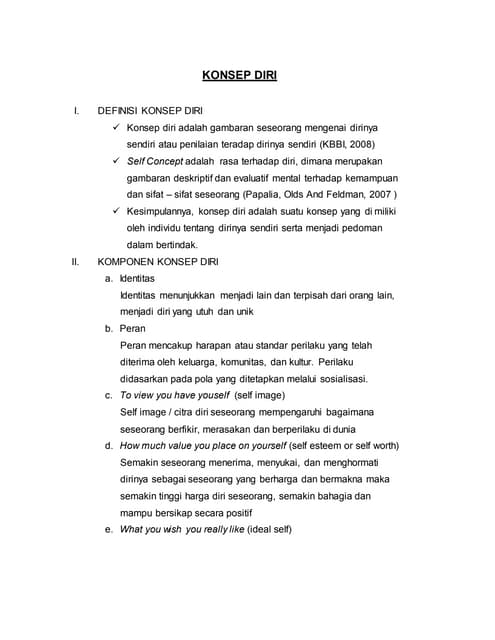 KONSEP DIRI

I. DEFINISI KONSEP DIRI

✓ Konsep diri adalah gambaran seseorang mengenai dirinya sendiri atau penilaian teradap dirinya sendiri (KBBI, 2008)

✓ Self Concept adalah rasa terhadap diri, dimana merupakan gambaran deskriptif dan evaluatif mental terhadap kemampuan dan sifat – sifat seseorang (Papalia, Olds And Feldman, 2007 )

✓ Kesimpulannya, konsep diri adalah suatu konsep yang di miliki oleh individu tentang dirinya sendiri serta menjadi pedoman dalam bertindak.

II. KOMPONEN KONSEP DIRI

a. Identitas
Identitas menunjukkan menjadi lain dan terpisah dari orang lain, menjadi diri yang utuh dan unik

b. Peran
Peran mencakup harapan atau standar perilaku yang telah diterima oleh keluarga, komunitas, dan kultur. Perilaku didasarkan pada pola yang ditetapkan melalui sosialisasi.

c. To view you have youself (self image)
Self image / citra diri seseorang mempengaruhi bagaimana seseorang berfikir, merasakan dan berperilaku di dunia

d. How much value you place on yourself (self esteem or self worth)
Semakin seseorang menerima, menyukai, dan menghormati dirinya sebagai seseorang yang berharga dan bermakna maka semakin tinggi harga diri seseorang, semakin bahagia dan mampu bersikap secara positif

e. What you wish you really like (ideal self)